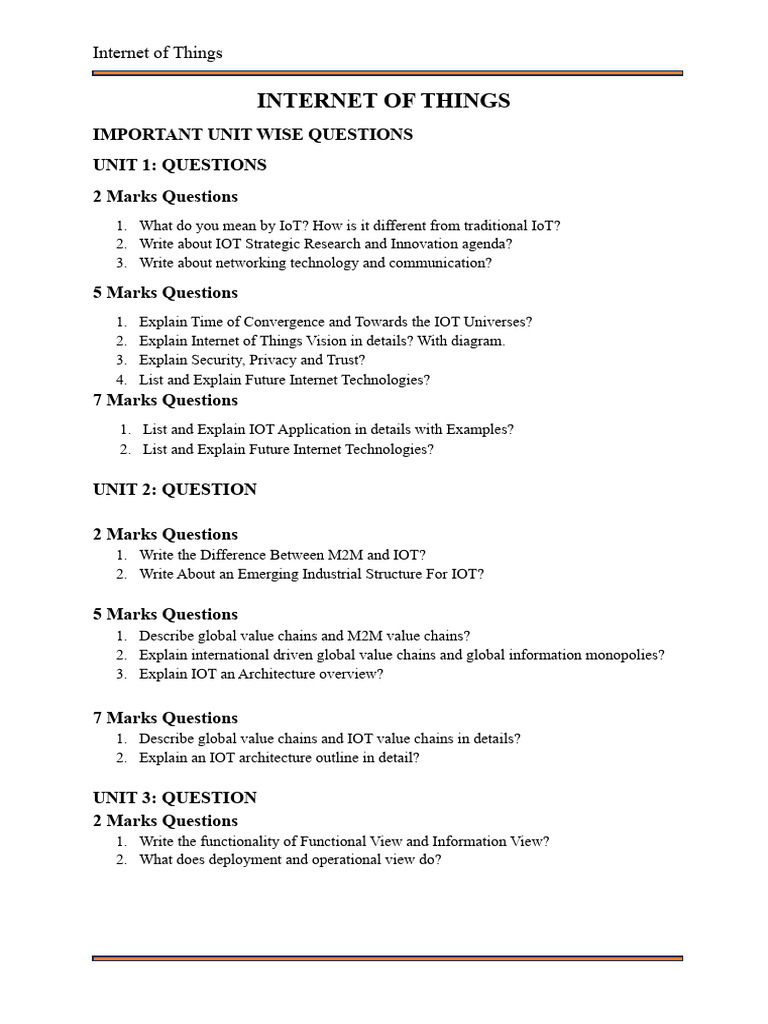 Internet of Things

INTERNET OF THINGS

IMPORTANT UNIT WISE QUESTIONS

UNIT 1: QUESTIONS

2 Marks Questions

1. What do you mean by IoT? How is it different from traditional IoT?
2. Write about IOT Strategic Research and Innovation agenda?
3. Write about networking technology and communication?

5 Marks Questions

1. Explain Time of Convergence and Towards the IOT Universes?
2. Explain Internet of Things Vision in details? With diagram.
3. Explain Security, Privacy and Trust?
4. List and Explain Future Internet Technologies?

7 Marks Questions

1. List and Explain IOT Application in details with Examples?
2. List and Explain Future Internet Technologies?

UNIT 2: QUESTION

2 Marks Questions

1. Write the Difference Between M2M and IOT?
2. Write About an Emerging Industrial Structure For IOT?

5 Marks Questions

1. Describe global value chains and M2M value chains?
2. Explain international driven global value chains and global information monopolies?
3. Explain IOT an Architecture overview?

7 Marks Questions

1. Describe global value chains and IOT value chains in details?
2. Explain an IOT architecture outline in detail?

UNIT 3: QUESTION

2 Marks Questions

1. Write the functionality of Functional View and Information View?
2. What does deployment and operational view do?